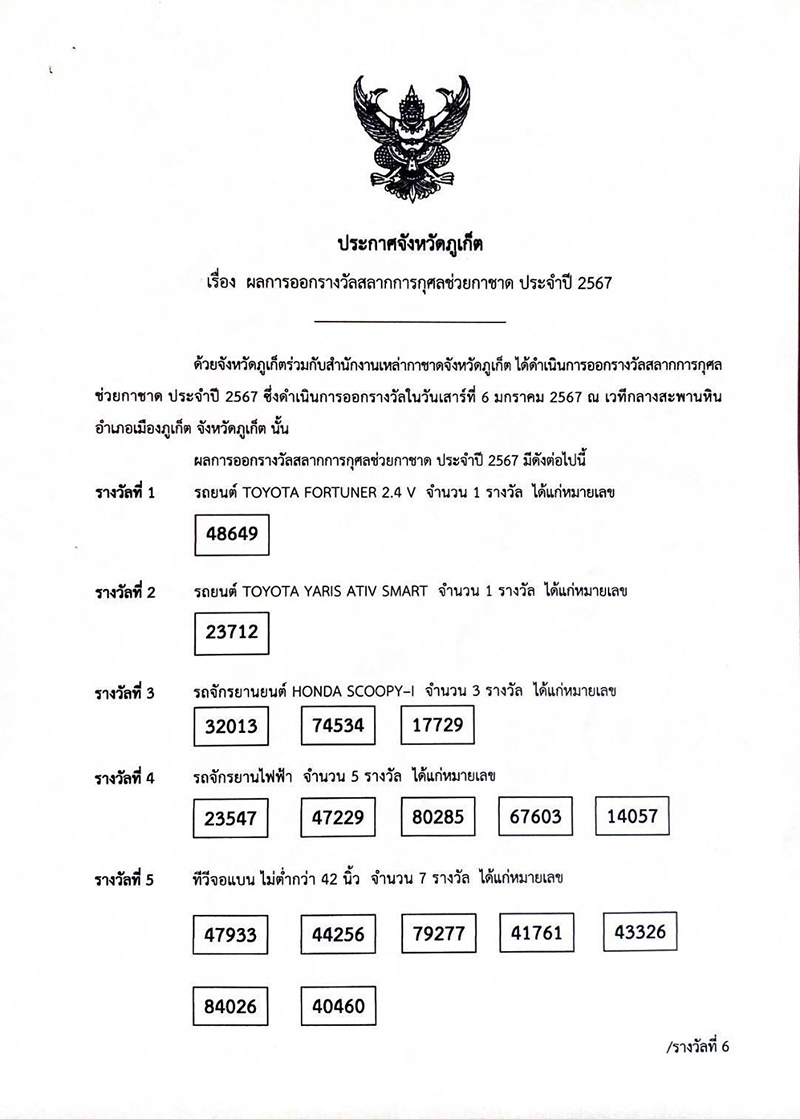 ประกาศจังหวัดภูเก็ต

เรื่อง ผลการออกรางวัลสลากการกุศลช่วยกาชาด ประจำปี 2567

ด้วยจังหวัดภูเก็ตร่วมกับสำนักงานเหล่ากาชาดจังหวัดภูเก็ต ได้ดำเนินการออกรางวัลสลากการกุศลช่วยกาชาด ประจำปี 2567 ซึ่งดำเนินการออกรางวัลในวันเสาร์ที่ 6 มกราคม 2567 ณ เวทีกลางสะพานหิน อำเภอเมืองภูเก็ต จังหวัดภูเก็ต นั้น

ผลการออกรางวัลสลากการกุศลช่วยกาชาด ประจำปี 2567 มีดังต่อไปนี้

รางวัลที่ 1 รถยนต์ TOYOTA FORTUNER 2.4 V จำนวน 1 รางวัล ได้แก่หมายเลข

48649

รางวัลที่ 2 รถยนต์ TOYOTA YARIS ATIV SMART จำนวน 1 รางวัล ได้แก่หมายเลข

23712

รางวัลที่ 3 รถจักรยานยนต์ HONDA SCOOPY-I จำนวน 3 รางวัล ได้แก่หมายเลข

32013 74534 17729

รางวัลที่ 4 รถจักรยานไฟฟ้า จำนวน 5 รางวัล ได้แก่หมายเลข

23547 47229 80285 67603 14057

รางวัลที่ 5 ทีวีจอแบน ไม่ต่ำกว่า 42 นิ้ว จำนวน 7 รางวัล ได้แก่หมายเลข

47933 44256 79277 41761 43326

84026 40460

/รางวัลที่ 6